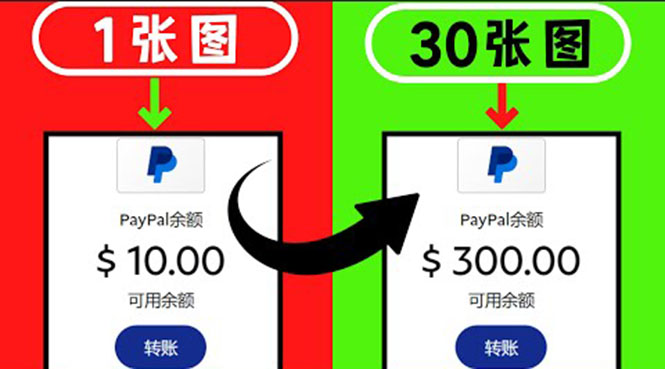 1张图

PayPal余额

$ 10.00

可用余额

转账

30张图

PayPal余额

$ 300.00

可用余额

转账